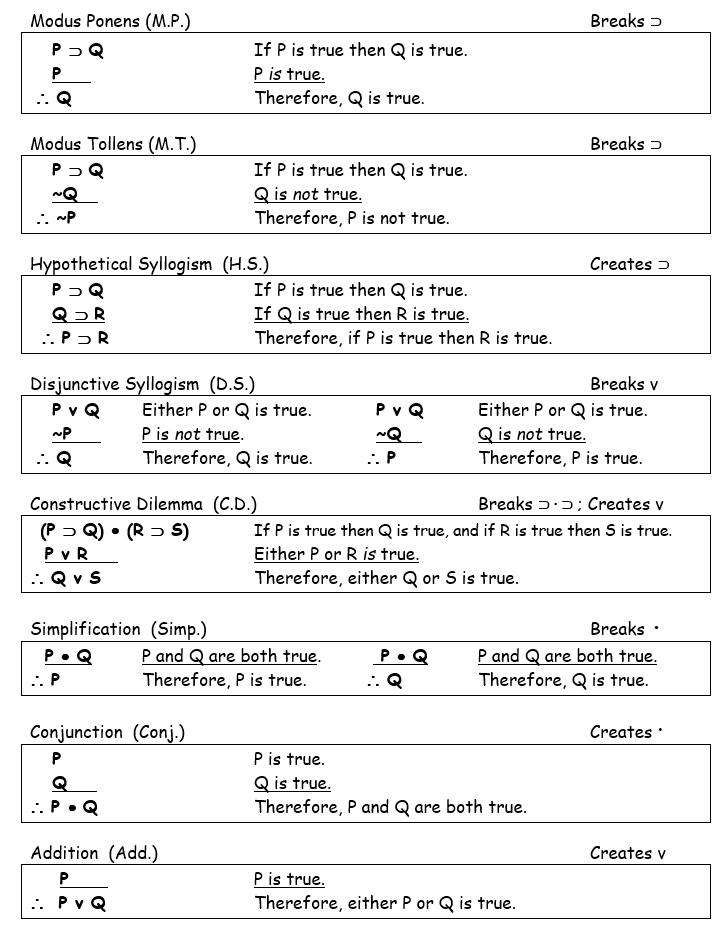 Modus Ponens (M.P.) Breaks $\supset$

| | |
|---|---|
| $P \supset Q$ | If P is true then Q is true. |
| $P$ | P is true. |
| $\therefore Q$ | Therefore, Q is true. |

Modus Tollens (M.T.) Breaks $\supset$

| | |
|---|---|
| $P \supset Q$ | If P is true then Q is true. |
| $\sim Q$ | Q is not true. |
| $\therefore \sim P$ | Therefore, P is not true. |

Hypothetical Syllogism (H.S.) Creates $\supset$

| | |
|---|---|
| $P \supset Q$ | If P is true then Q is true. |
| $Q \supset R$ | If Q is true then R is true. |
| $\therefore P \supset R$ | Therefore, if P is true then R is true. |

Disjunctive Syllogism (D.S.) Breaks v

| | | | |
|---|---|---|---|
| $P \vee Q$ | Either P or Q is true. | $P \vee Q$ | Either P or Q is true. |
| $\sim P$ | P is not true. | $\sim Q$ | Q is not true. |
| $\therefore Q$ | Therefore, Q is true. | $\therefore P$ | Therefore, P is true. |

Constructive Dilemma (C.D.) Breaks $\supset \cdot \supset$ ; Creates v

| | |
|---|---|
| $(P \supset Q) \bullet (R \supset S)$ | If P is true then Q is true, and if R is true then S is true. |
| $P \vee R$ | Either P or R is true. |
| $\therefore Q \vee S$ | Therefore, either Q or S is true. |

Simplification (Simp.) Breaks $\cdot$

| | | | |
|---|---|---|---|
| $P \bullet Q$ | P and Q are both true. | $P \bullet Q$ | P and Q are both true. |
| $\therefore P$ | Therefore, P is true. | $\therefore Q$ | Therefore, Q is true. |

Conjunction (Conj.) Creates $\cdot$

| | |
|---|---|
| $P$ | P is true. |
| $Q$ | Q is true. |
| $\therefore P \bullet Q$ | Therefore, P and Q are both true. |

Addition (Add.) Creates v

| | |
|---|---|
| $P$ | P is true. |
| $\therefore P \vee Q$ | Therefore, either P or Q is true. |